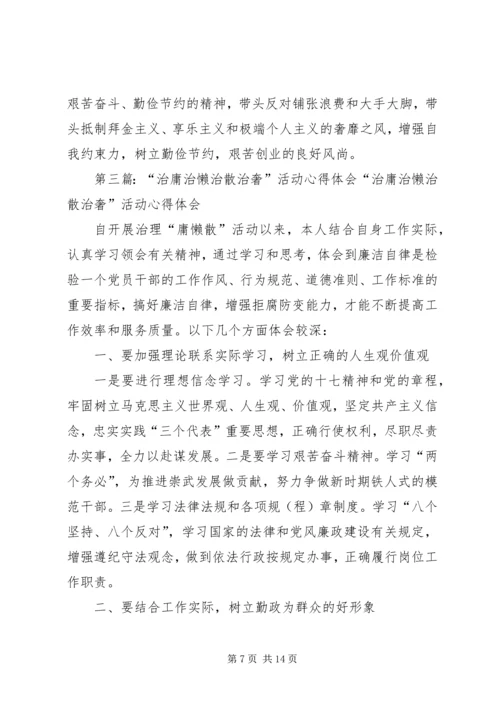 艰苦奋斗、勤俭节约的精神，带头反对铺张浪费和大手大脚，带头抵制拜金主义、享乐主义和极端个人主义的奢靡之风，增强自我约束力，树立勤俭节约，艰苦创业的良好风尚。

第三篇：“治庸治懒治散治奢”活动心得体会“治庸治懒治散治奢”活动心得体会

自开展治理“庸懒散”活动以来，本人结合自身工作实际，认真学习领会有关精神，通过学习和思考，体会到廉洁自律是检验一个党员干部的工作作风、行为规范、道德准则、工作标准的重要指标，搞好廉洁自律，增强拒腐防变能力，才能不断提高工作效率和服务质量。以下几个方面体会较深：

一、要加强理论联系实际学习，树立正确的人生观价值观

一是要进行理想信念学习。学习党的十七精神和党的章程，牢固树立马克思主义世界观、人生观、价值观，坚定共产主义信念，忠实实践“三个代表”重要思想，正确行使权利，尽职尽责办实事，全力以赴谋发展。二是要学习艰苦奋斗精神。学习“两个务必”，为推进崇武发展做贡献，努力争做新时期铁人式的模范干部。三是学习法律法规和各项规（程）章制度。学习“八个坚持、八个反对”，学习国家的法律和党风廉政建设有关规定，增强遵纪守法观念，做到依法行政按规定办事，正确履行岗位工作职责。

二、要结合工作实际，树立勤政为群众的好形象

第 7 页 共 14 页